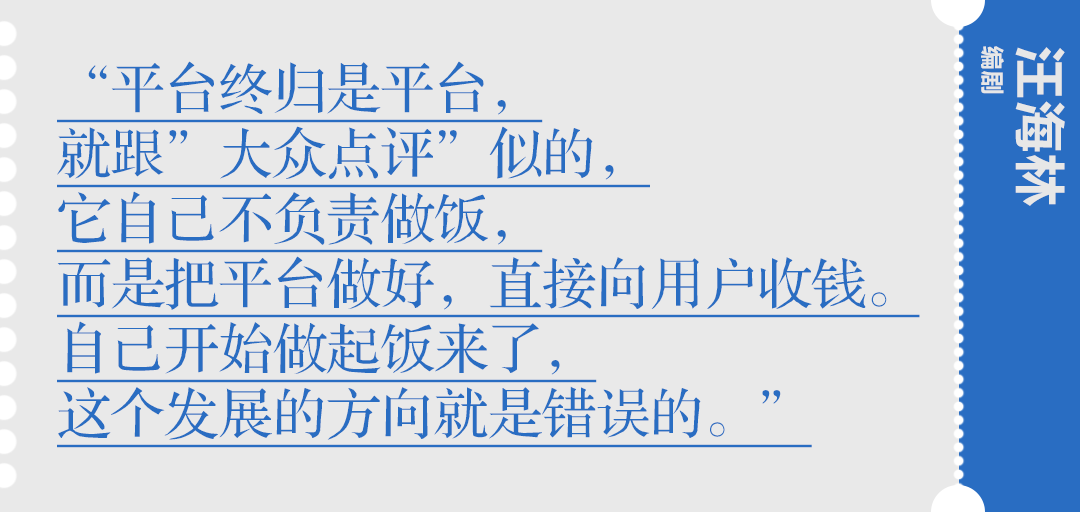 “平台终归是平台，
就跟”大众点评”似的，
它自己不负责做饭，
而是把平台做好，直接向用户收钱。
自己开始做起饭来了，
这个发展的方向就是错误的。”

汪海林
编剧